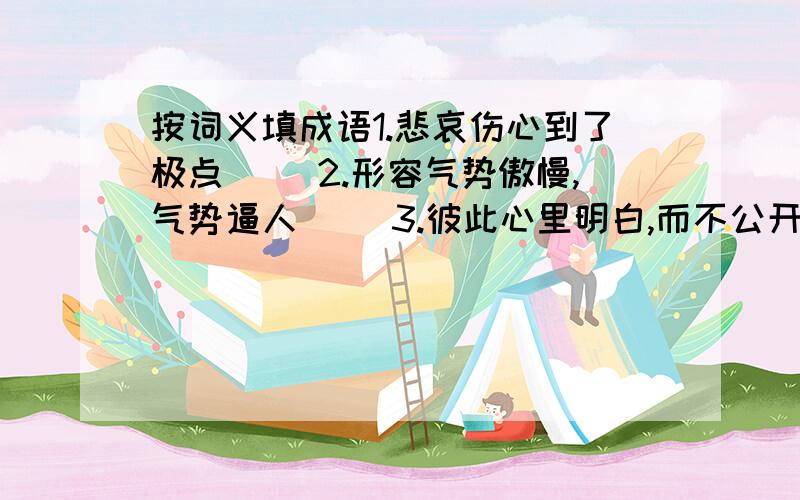 按词义填成语1.悲哀伤心到了极点（ ）2.形容气势傲慢,气势逼人（ ）3.彼此心里明白,而不公开